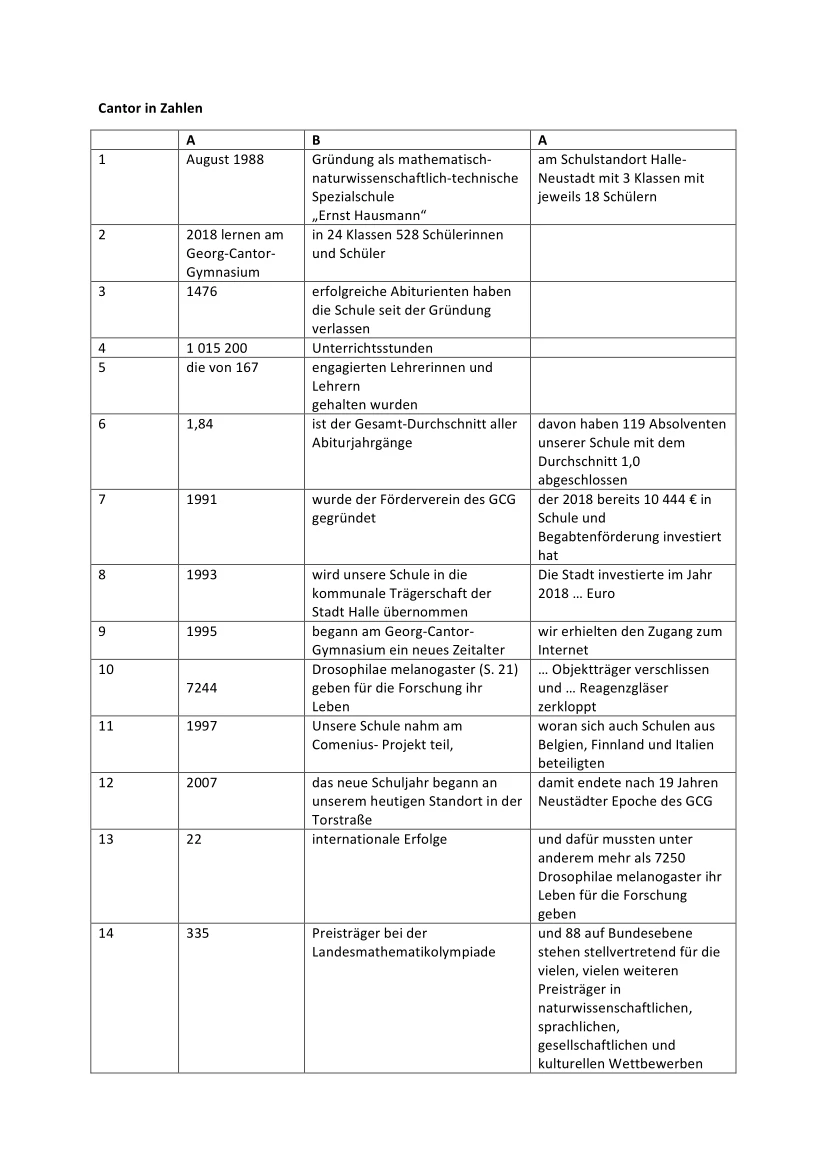 **Cantor in Zahlen**

| | A | B | A |
|---|---|---|---|
| 1 | August 1988 | Gründung als mathematisch-naturwissenschaftlich-technische Spezialschule „Ernst Hausmann“ | am Schulstandort Halle-Neustadt mit 3 Klassen mit jeweils 18 Schülern |
| 2 | 2018 lernen am Georg-Cantor-Gymnasium | in 24 Klassen 528 Schülerinnen und Schüler | |
| 3 | 1476 | erfolgreiche Abiturienten haben die Schule seit der Gründung verlassen | |
| 4 | 1 015 200 | Unterrichtsstunden | |
| 5 | die von 167 | engagierten Lehrerinnen und Lehrern gehalten wurden | |
| 6 | 1,84 | ist der Gesamt-Durchschnitt aller Abiturjahrgänge | davon haben 119 Absolventen unserer Schule mit dem Durchschnitt 1,0 abgeschlossen |
| 7 | 1991 | wurde der Förderverein des GCG gegründet | der 2018 bereits 10 444 € in Schule und Begabtenförderung investiert hat |
| 8 | 1993 | wird unsere Schule in die kommunale Trägerschaft der Stadt Halle übernommen | Die Stadt investierte im Jahr 2018 … Euro |
| 9 | 1995 | begann am Georg-Cantor-Gymnasium ein neues Zeitalter | wir erhielten den Zugang zum Internet |
| 10 | 7244 | Drosophilae melanogaster (S. 21) geben für die Forschung ihr Leben | … Objektträger verschlissen und … Reagenzgläser zerkloppt |
| 11 | 1997 | Unsere Schule nahm am Comenius- Projekt teil, | woran sich auch Schulen aus Belgien, Finnland und Italien beteiligten |
| 12 | 2007 | das neue Schuljahr begann an unserem heutigen Standort in der Torstraße | damit endete nach 19 Jahren Neustädter Epoche des GCG |
| 13 | 22 | internationale Erfolge | und dafür mussten unter anderem mehr als 7250 Drosophilae melanogaster ihr Leben für die Forschung geben |
| 14 | 335 | Preisträger bei der Landesmathematikolympiade | und 88 auf Bundesebene stehen stellvertretend für die vielen, vielen weiteren Preisträger in naturwissenschaftlichen, sprachlichen, gesellschaftlichen und kulturellen Wettbewerben |